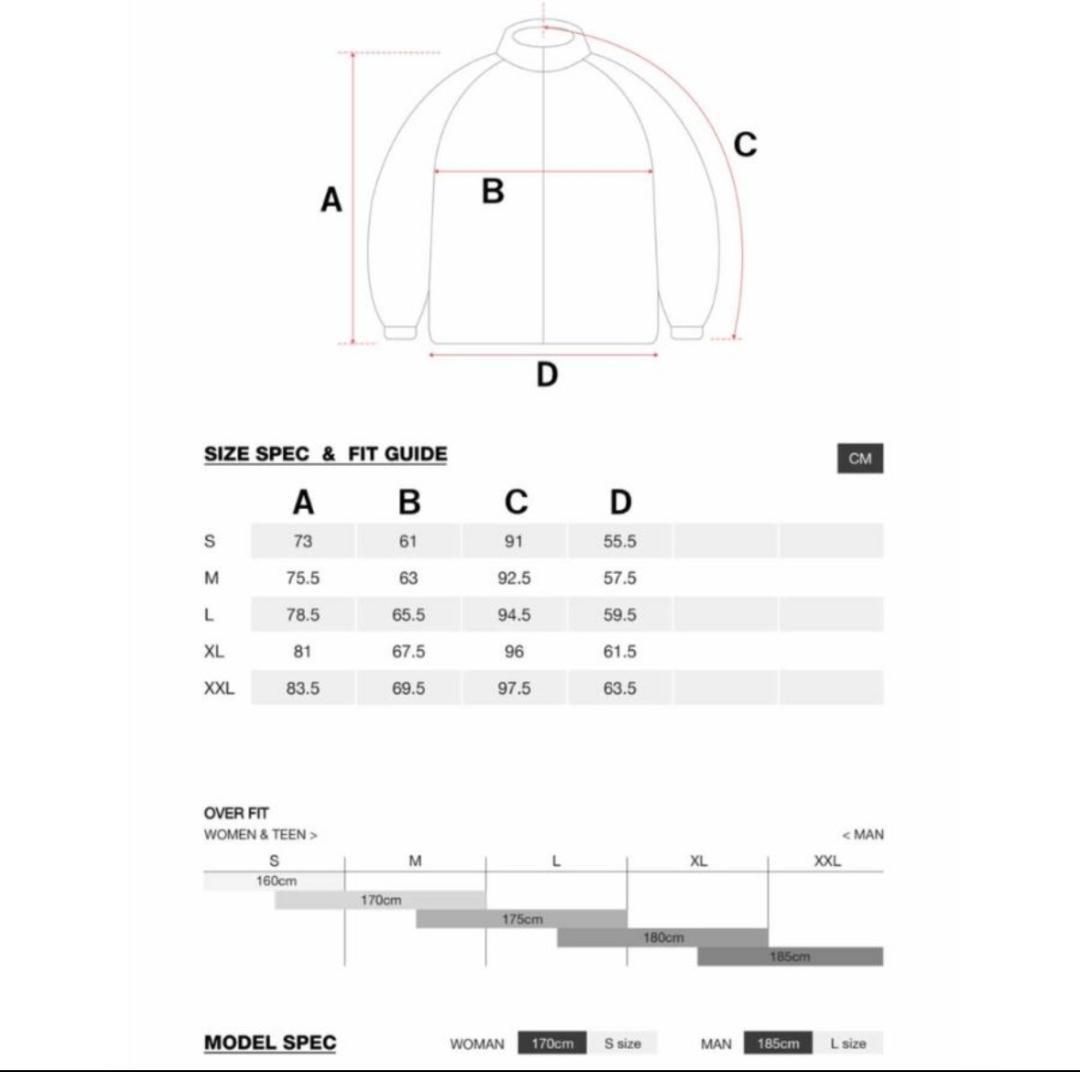 A

B

C

D

SIZE SPEC & FIT GUIDE

CM

| | A | B | C | D | | |
|---|---|---|---|---|---|---|
| S | 73 | 61 | 91 | 55.5 | | |
| M | 75.5 | 63 | 92.5 | 57.5 | | |
| L | 78.5 | 65.5 | 94.5 | 59.5 | | |
| XL | 81 | 67.5 | 96 | 61.5 | | |
| XXL | 83.5 | 69.5 | 97.5 | 63.5 | | |

OVER FIT

WOMEN & TEEN >

< MAN

S M L XL XXL

160cm

170cm

175cm

180cm

185cm

MODEL SPEC

WOMAN 170cm S size

MAN 185cm L size